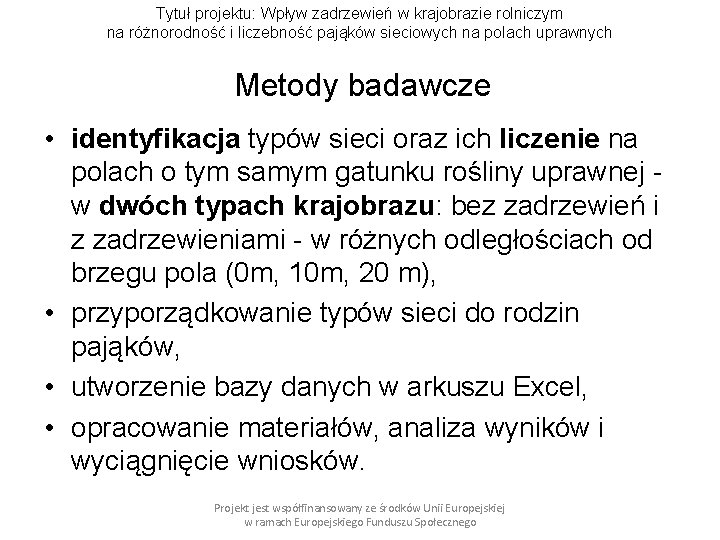 Tytuł projektu: Wpływ zadrzewień w krajobrazie rolniczym na różnorodność i liczebność pająków sieciowych na polach uprawnych

Metody badawcze

• identyfikacja typów sieci oraz ich liczenie na polach o tym samym gatunku rośliny uprawnej - w dwóch typach krajobrazu: bez zadrzewień i z zadrzewieniami - w różnych odległościach od brzegu pola (0m, 10m, 20 m),
• przyporządkowanie typów sieci do rodzin pająków,
• utworzenie bazy danych w arkuszu Excel,
• opracowanie materiałów, analiza wyników i wyciągnięcie wniosków.

Projekt jest współfinansowany ze środków Unii Europejskiej w ramach Europejskiego Funduszu Społecznego